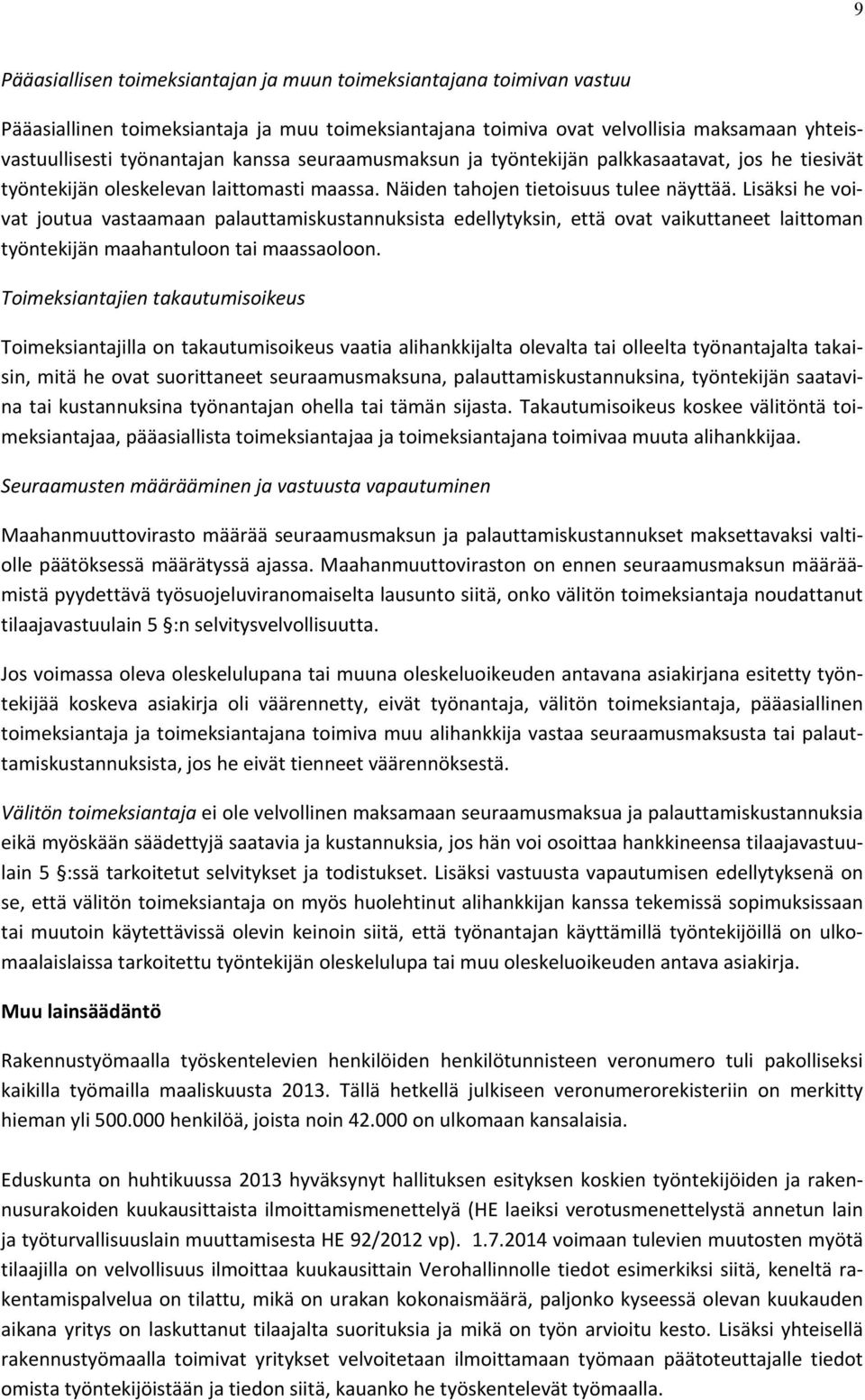 9

Pääasiallisen toimeksiantajan ja muun toimeksiantajana toimivan vastuu

Pääasiallinen toimeksiantaja ja muu toimeksiantajana toimiva ovat velvollisia maksamaan yhteisvastuullisesti työnantajan kanssa seuraamusmaksun ja työntekijän palkkasaatavat, jos he tiesivät työntekijän oleskelevan laittomasti maassa. Näiden tahojen tietoisuus tulee näyttää. Lisäksi he voivat joutua vastaamaan palauttamiskustannuksista edellytyksin, että ovat vaikuttaneet laittoman työntekijän maahantuloon tai maassaoloon.

Toimeksiantajien takautumisoikeus

Toimeksiantajilla on takautumisoikeus vaatia alihankkijalta olevalta tai olleelta työnantajalta takaisin, mitä he ovat suorittaneet seuraamusmaksuna, palauttamiskustannuksina, työntekijän saatavina tai kustannuksina työnantajan ohella tai tämän sijasta. Takautumisoikeus koskee välitöntä toimeksiantajaa, pääasiallista toimeksiantajaa ja toimeksiantajana toimivaa muuta alihankkijaa.

Seuraamusten määrääminen ja vastuusta vapautuminen

Maahanmuuttovirasto määrää seuraamusmaksun ja palauttamiskustannukset maksettavaksi valtiolle päätöksessä määrätyssä ajassa. Maahanmuuttoviraston on ennen seuraamusmaksun määräämistä pyydettävä työsuojeluviranomaiselta lausunto siitä, onko välitön toimeksiantaja noudattanut tilaajavastuulain 5 §:n selvitysvelvollisuutta.

Jos voimassa oleva oleskelulupana tai muuna oleskeluoikeuden antavana asiakirjana esitetty työntekijää koskeva asiakirja oli väärennetty, eivät työnantaja, välitön toimeksiantaja, pääasiallinen toimeksiantaja ja toimeksiantajana toimiva muu alihankkija vastaa seuraamusmaksusta tai palauttamiskustannuksista, jos he eivät tienneet väärennöksestä.

Välitön toimeksiantaja ei ole velvollinen maksamaan seuraamusmaksua ja palauttamiskustannuksia eikä myöskään säädettyjä saatavia ja kustannuksia, jos hän voi osoittaa hankkineensa tilaajavastuulain 5 §:ssä tarkoitetut selvitykset ja todistukset. Lisäksi vastuusta vapautumisen edellytyksenä on se, että välitön toimeksiantaja on myös huolehtinut alihankkijan kanssa tekemissä sopimuksissaan tai muutoin käytettävissä olevin keinoin siitä, että työnantajan käyttämillä työntekijöillä on ulkomaalaislaissa tarkoitettu työntekijän oleskelulupa tai muu oleskeluoikeuden antava asiakirja.

Muu lainsäädäntö

Rakennustyömaalla työskentelevien henkilöiden henkilötunnisteen veronumero tuli pakolliseksi kaikilla työmailla maaliskuusta 2013. Tällä hetkellä julkiseen veronumerorekisteriin on merkitty hieman yli 500.000 henkilöä, joista noin 42.000 on ulkomaan kansalaisia.

Eduskunta on huhtikuussa 2013 hyväksynyt hallituksen esityksen koskien työntekijöiden ja rakennusurakoiden kuukausittaista ilmoittamismenettelyä (HE laeiksi verotusmenettelystä annetun lain ja työturvallisuuslain muuttamisesta HE 92/2012 vp). 1.7.2014 voimaan tulevien muutosten myötä tilaajilla on velvollisuus ilmoittaa kuukausittain Verohallinnolle tiedot esimerkiksi siitä, keneltä rakentamispalvelua on tilattu, mikä on urakan kokonaismäärä, paljonko kyseessä olevan kuukauden aikana yritys on laskuttanut tilaajalta suorituksia ja mikä on työn arvioitu kesto. Lisäksi yhteisellä rakennustyömaalla toimivat yritykset velvoitetaan ilmoittamaan työmaan päätoteuttajalle tiedot omista työntekijöistään ja tiedon siitä, kauanko he työskentelevät työmaalla.